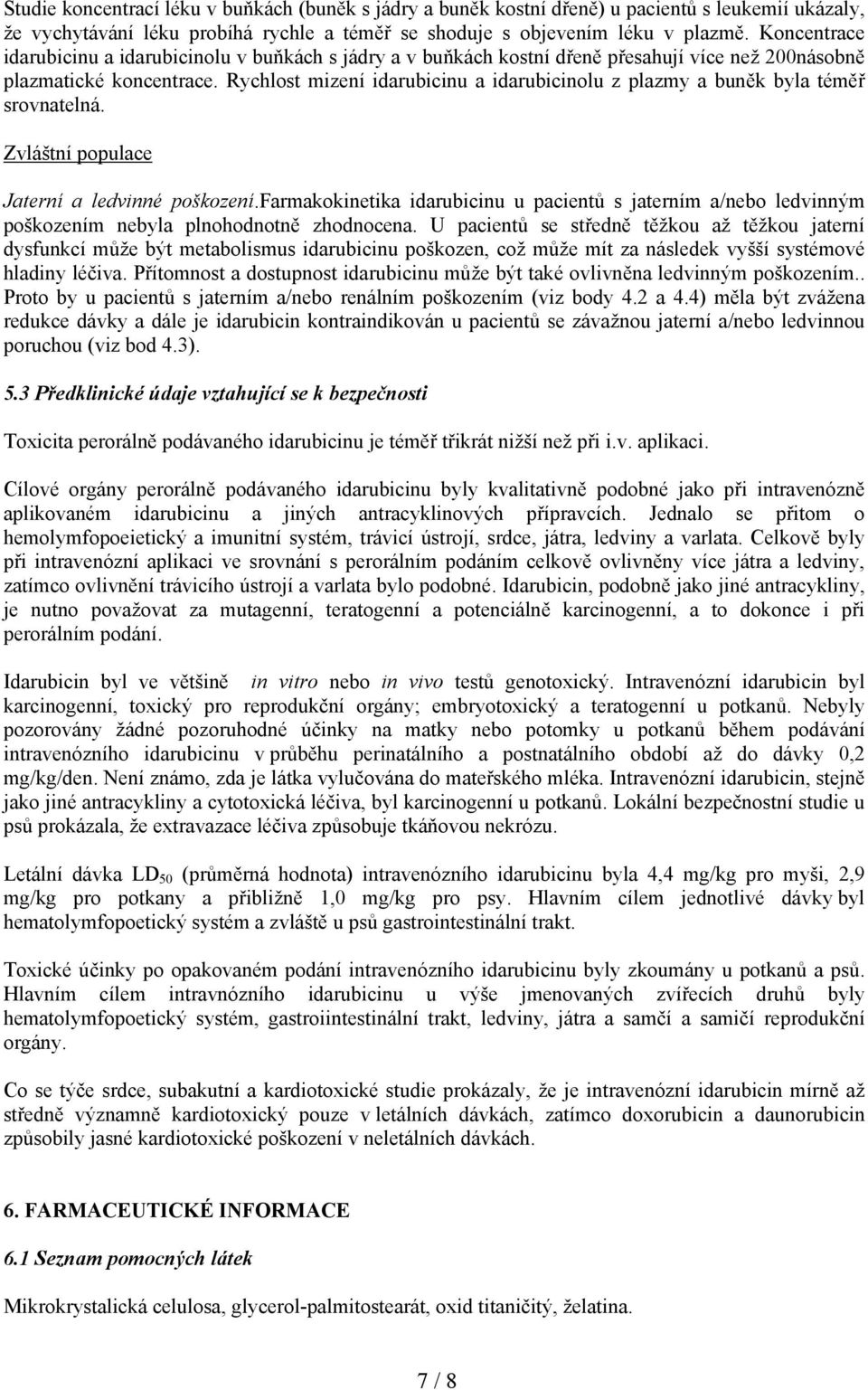 Studie koncentrací léku v buňkách (buněk s jádry a buněk kostní dřeně) u pacientů s leukemií ukázaly, že vychytávání léku probíhá rychle a téměř se shoduje s objevením léku v plazmě. Koncentrace idarubicinu a idarubicinolu v buňkách s jádry a v buňkách kostní dřeně přesahují více než 200násobně plazmatické koncentrace. Rychlost mizení idarubicinu a idarubicinolu z plazmy a buněk byla téměř srovnatelná.

Zvláštní populace

Jaterní a ledvinné poškození.Farmakokinetika idarubicinu u pacientů s jaterním a/nebo ledvinným poškozením nebyla plnohodnotně zhodnocena. U pacientů se středně těžkou až těžkou jaterní dysfunkcí může být metabolismus idarubicinu poškozen, což může mít za následek vyšší systémové hladiny léčiva. Přítomnost a dostupnost idarubicinu může být také ovlivněna ledvinným poškozením.. Proto by u pacientů s jaterním a/nebo renálním poškozením (viz body 4.2 a 4.4) měla být zvážena redukce dávky a dále je idarubicin kontraindikován u pacientů se závažnou jaterní a/nebo ledvinnou poruchou (viz bod 4.3).

5.3 Předklinické údaje vztahující se k bezpečnosti

Toxicita perorálně podávaného idarubicinu je téměř třikrát nižší než při i.v. aplikaci.

Cílové orgány perorálně podávaného idarubicinu byly kvalitativně podobné jako při intravenózně aplikovaném idarubicinu a jiných antracyklinových přípravcích. Jednalo se přitom o hemolymfopoeietický a imunitní systém, trávicí ústrojí, srdce, játra, ledviny a varlata. Celkově byly při intravenózní aplikaci ve srovnání s perorálním podáním celkově ovlivněny více játra a ledviny, zatímco ovlivnění trávicího ústrojí a varlata bylo podobné. Idarubicin, podobně jako jiné antracykliny, je nutno považovat za mutagenní, teratogenní a potenciálně karcinogenní, a to dokonce i při perorálním podání.

Idarubicin byl ve většině in vitro nebo in vivo testů genotoxický. Intravenózní idarubicin byl karcinogenní, toxický pro reprodukční orgány; embryotoxický a teratogenní u potkanů. Nebyly pozorovány žádné pozoruhodné účinky na matky nebo potomky u potkanů během podávání intravenózního idarubicinu v průběhu perinatálního a postnatálního období až do dávky 0,2 mg/kg/den. Není známo, zda je látka vylučována do mateřského mléka. Intravenózní idarubicin, stejně jako jiné antracykliny a cytotoxická léčiva, byl karcinogenní u potkanů. Lokální bezpečnostní studie u psů prokázala, že extravazace léčiva způsobuje tkáňovou nekrózu.

Letální dávka $LD_{50}$ (průměrná hodnota) intravenózního idarubicinu byla 4,4 mg/kg pro myši, 2,9 mg/kg pro potkany a přibližně 1,0 mg/kg pro psy. Hlavním cílem jednotlivé dávky byl hematolymfopoetický systém a zvláště u psů gastrointestinální trakt.

Toxické účinky po opakovaném podání intravenózního idarubicinu byly zkoumány u potkanů a psů. Hlavním cílem intravnózního idarubicinu u výše jmenovaných zvířecích druhů byly hematolymfopoetický systém, gastroiintestinální trakt, ledviny, játra a samčí a samičí reprodukční orgány.

Co se týče srdce, subakutní a kardiotoxické studie prokázaly, že je intravenózní idarubicin mírně až středně významně kardiotoxický pouze v letálních dávkách, zatímco doxorubicin a daunorubicin způsobily jasné kardiotoxické poškození v neletálních dávkách.

6. FARMACEUTICKÉ INFORMACE

6.1 Seznam pomocných látek

Mikrokrystalická celulosa, glycerol-palmitostearát, oxid titaničitý, želatina.

7 / 8